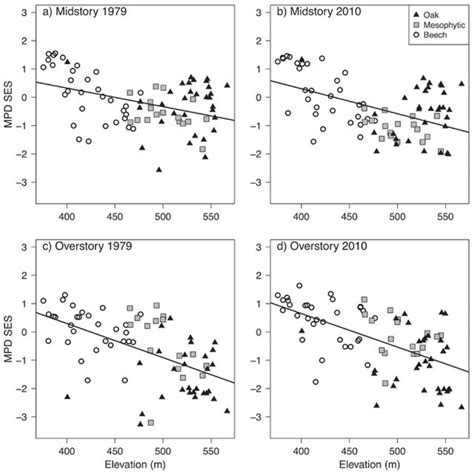 a) Midstory 1979

MPD SES

3
2
1
0
−1
−2
−3

400 450 500 550

b) Midstory 2010

Oak
Mesophytic
Beech

3
2
1
0
−1
−2
−3

400 450 500 550

c) Overstory 1979

MPD SES

3
2
1
0
−1
−2
−3

400 450 500 550

Elevation (m)

d) Overstory 2010

3
2
1
0
−1
−2
−3

400 450 500 550

Elevation (m)